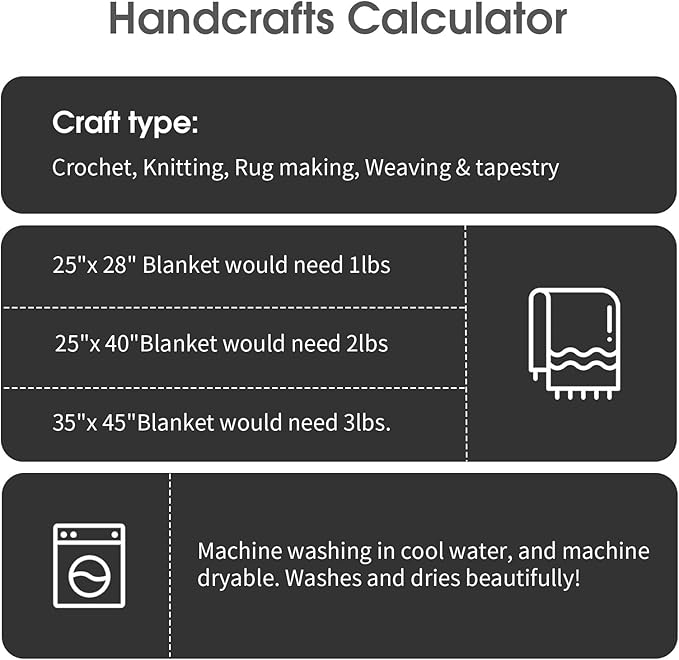 Handcrafts Calculator

Craft type:
Crochet, Knitting, Rug making, Weaving & tapestry

25"x 28" Blanket would need 1lbs

25"x 40"Blanket would need 2lbs

35"x 45"Blanket would need 3lbs.

Machine washing in cool water, and machine dryable. Washes and dries beautifully!